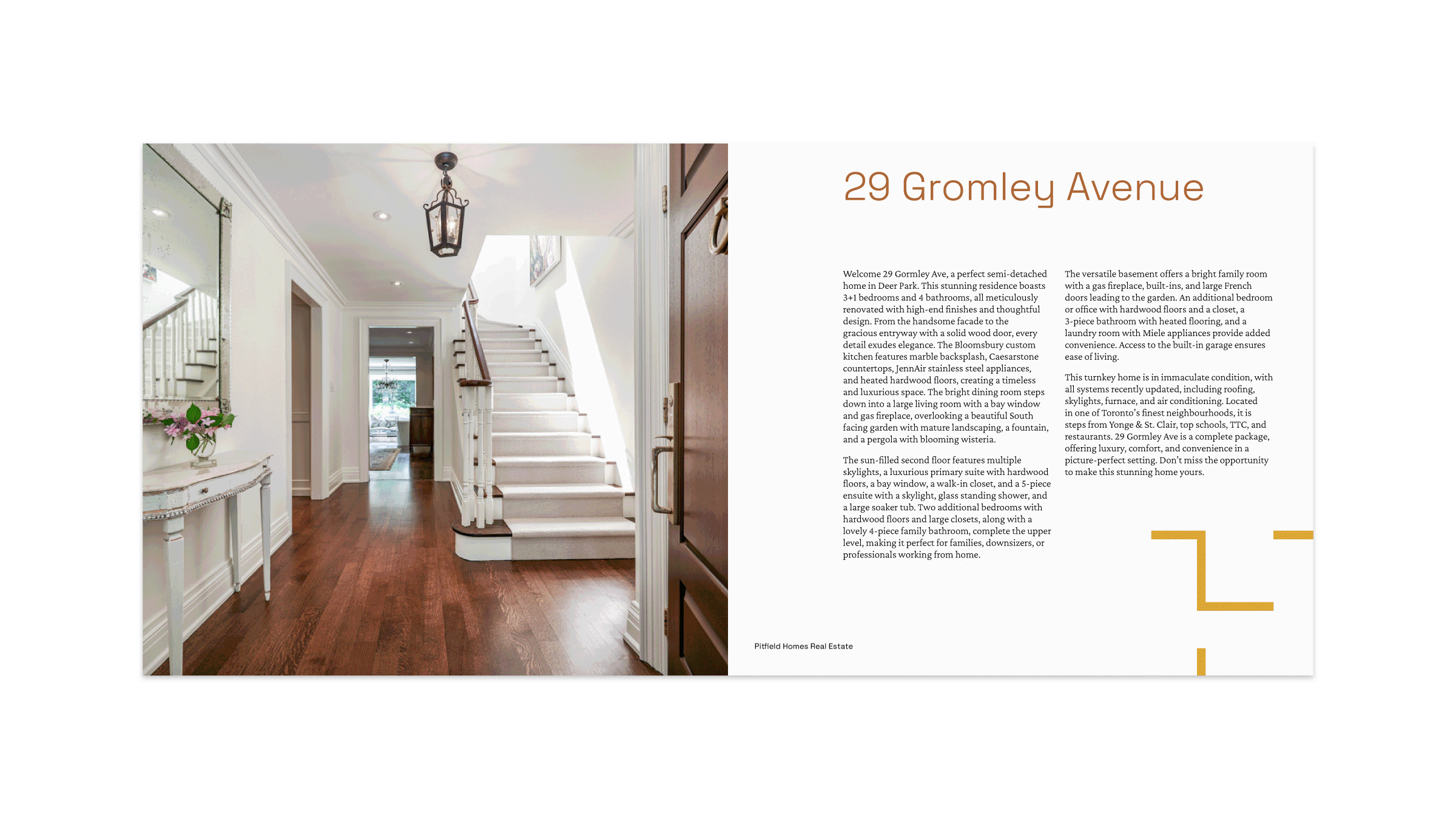 29 Gromley Avenue

Welcome 29 Gormley Ave, a perfect semi-detached home in Deer Park. This stunning residence boasts 3+1 bedrooms and 4 bathrooms, all meticulously renovated with high-end finishes and thoughtful design. From the handsome facade to the gracious entryway with a solid wood door, every detail exudes elegance. The Bloomsbury custom kitchen features marble backsplash, Caesarstone countertops, JennAir stainless steel appliances, and heated hardwood floors, creating a timeless and luxurious space. The bright dining room steps down into a large living room with a bay window and gas fireplace, overlooking a beautiful South facing garden with mature landscaping, a fountain, and a pergola with blooming wisteria.

The sun-filled second floor features multiple skylights, a luxurious primary suite with hardwood floors, a bay window, a walk-in closet, and a 5-piece ensuite with a skylight, glass standing shower, and a large soaker tub. Two additional bedrooms with hardwood floors and large closets, along with a lovely 4-piece family bathroom, complete the upper level, making it perfect for families, downsizers, or professionals working from home.

The versatile basement offers a bright family room with a gas fireplace, built-ins, and large French doors leading to the garden. An additional bedroom or office with hardwood floors and a closet, a 3-piece bathroom with heated flooring, and a laundry room with Miele appliances provide added convenience. Access to the built-in garage ensures ease of living.

This turnkey home is in immaculate condition, with all systems recently updated, including roofing, skylights, furnace, and air conditioning. Located in one of Toronto's finest neighbourhoods, it is steps from Yonge & St. Clair, top schools, TTC, and restaurants. 29 Gormley Ave is a complete package, offering luxury, comfort, and convenience in a picture-perfect setting. Don't miss the opportunity to make this stunning home yours.

Pitfield Homes Real Estate